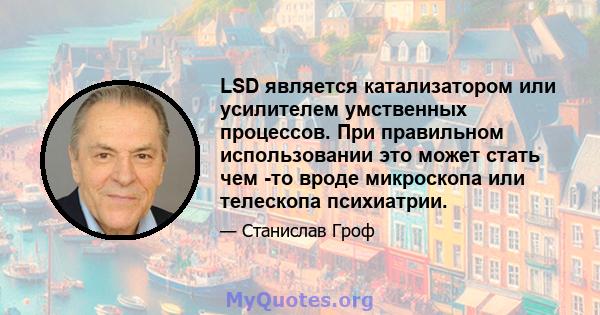 LSD является катализатором или усилителем умственных процессов. При правильном использовании это может стать чем -то вроде микроскопа или телескопа психиатрии.

— Станислав Гроф

MyQuotes.org